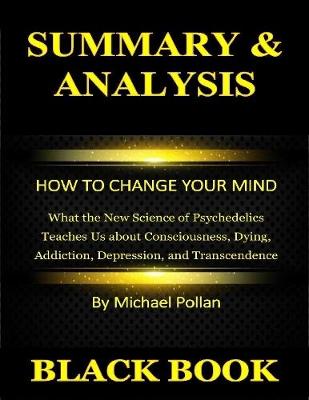 SUMMARY &
ANALYSIS

HOW TO CHANGE YOUR MIND

What the New Science of Psychedelics Teaches Us about Consciousness, Dying, Addiction, Depression, and Transcendence

By Michael Pollan

BLACK BOOK